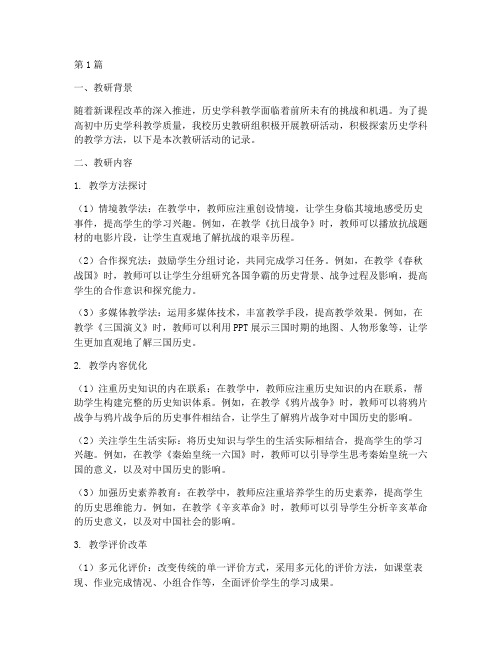 第1篇

一、教研背景

随着新课程改革的深入推进，历史学科教学面临着前所未有的挑战和机遇。为了提高初中历史学科教学质量，我校历史教研组积极开展教研活动，积极探索历史学科的教学方法，以下是本次教研活动的记录。

二、教研内容

1. 教学方法探讨

（1）情境教学法：在教学中，教师应注重创设情境，让学生身临其境地感受历史事件，提高学生的学习兴趣。例如，在教学《抗日战争》时，教师可以播放抗战题材的电影片段，让学生直观地了解抗战的艰辛历程。

（2）合作探究法：鼓励学生分组讨论，共同完成学习任务。例如，在教学《春秋战国》时，教师可以让学生分组研究各国争霸的历史背景、战争过程及影响，提高学生的合作意识和探究能力。

（3）多媒体教学法：运用多媒体技术，丰富教学手段，提高教学效果。例如，在教学《三国演义》时，教师可以利用PPT展示三国时期的地图、人物形象等，让学生更加直观地了解三国历史。

2. 教学内容优化

（1）注重历史知识的内在联系：在教学中，教师应注重历史知识的内在联系，帮助学生构建完整的历史知识体系。例如，在教学《鸦片战争》时，教师可以将鸦片战争与鸦片战争后的历史事件相结合，让学生了解鸦片战争对中国历史的影响。

（2）关注学生生活实际：将历史知识与学生的生活实际相结合，提高学生的学习兴趣。例如，在教学《秦始皇统一六国》时，教师可以引导学生思考秦始皇统一六国的意义，以及对中国历史的影响。

（3）加强历史素养教育：在教学中，教师应注重培养学生的历史素养，提高学生的历史思维能力。例如，在教学《辛亥革命》时，教师可以引导学生分析辛亥革命的历史意义，以及对中国社会的影响。

3. 教学评价改革

（1）多元化评价：改变传统的单一评价方式，采用多元化的评价方法，如课堂表现、作业完成情况、小组合作等，全面评价学生的学习成果。